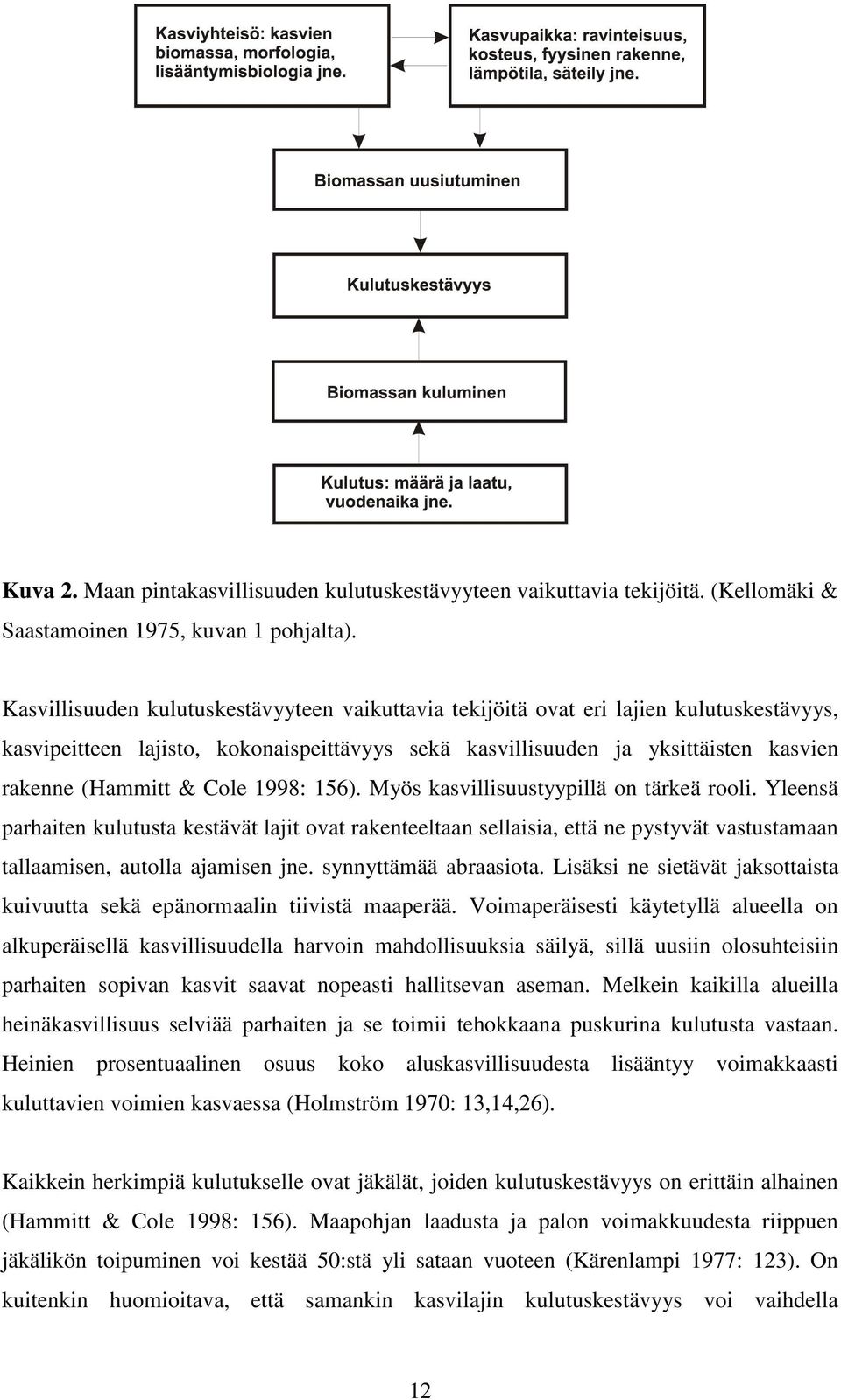 Kasviyhteisö: kasvien biomassa, morfologia, lisääntymisbiologia jne.

Kasvupaikka: ravinteisuus, kosteus, fyysinen rakenne, lämpötila, säteily jne.

Biomassan uusiutuminen

Kulutuskestävyys

Biomassan kuluminen

Kulutus: määrä ja laatu, vuodenaika jne.

Kuva 2. Maan pintakasvillisuuden kulutuskestävyyteen vaikuttavia tekijöitä. (Kellomäki & Saastamoinen 1975, kuvan 1 pohjalta).

Kasvillisuuden kulutuskestävyyteen vaikuttavia tekijöitä ovat eri lajien kulutuskestävyys, kasvipeitteen lajisto, kokonaispeittävyys sekä kasvillisuuden ja yksittäisten kasvien rakenne (Hammitt & Cole 1998: 156). Myös kasvillisuustyypillä on tärkeä rooli. Yleensä parhaiten kulutusta kestävät lajit ovat rakenteeltaan sellaisia, että ne pystyvät vastustamaan tallaamisen, autolla ajamisen jne. synnyttämää abraasiota. Lisäksi ne sietävät jaksottaista kuivuutta sekä epänormaalin tiivistä maaperää. Voimaperäisesti käytetyllä alueella on alkuperäisellä kasvillisuudella harvoin mahdollisuuksia säilyä, sillä uusiin olosuhteisiin parhaiten sopivan kasvit saavat nopeasti hallitsevan aseman. Melkein kaikilla alueilla heinäkasvillisuus selviää parhaiten ja se toimii tehokkaana puskurina kulutusta vastaan. Heinien prosentuaalinen osuus koko aluskasvillisuudesta lisääntyy voimakkaasti kuluttavien voimien kasvaessa (Holmström 1970: 13,14,26).

Kaikkein herkimpiä kulutukselle ovat jäkälät, joiden kulutuskestävyys on erittäin alhainen (Hammitt & Cole 1998: 156). Maapohjan laadusta ja palon voimakkuudesta riippuen jäkälikön toipuminen voi kestää 50:stä yli sataan vuoteen (Kärenlampi 1977: 123). On kuitenkin huomioitava, että samankin kasvilajin kulutuskestävyys voi vaihdella

12